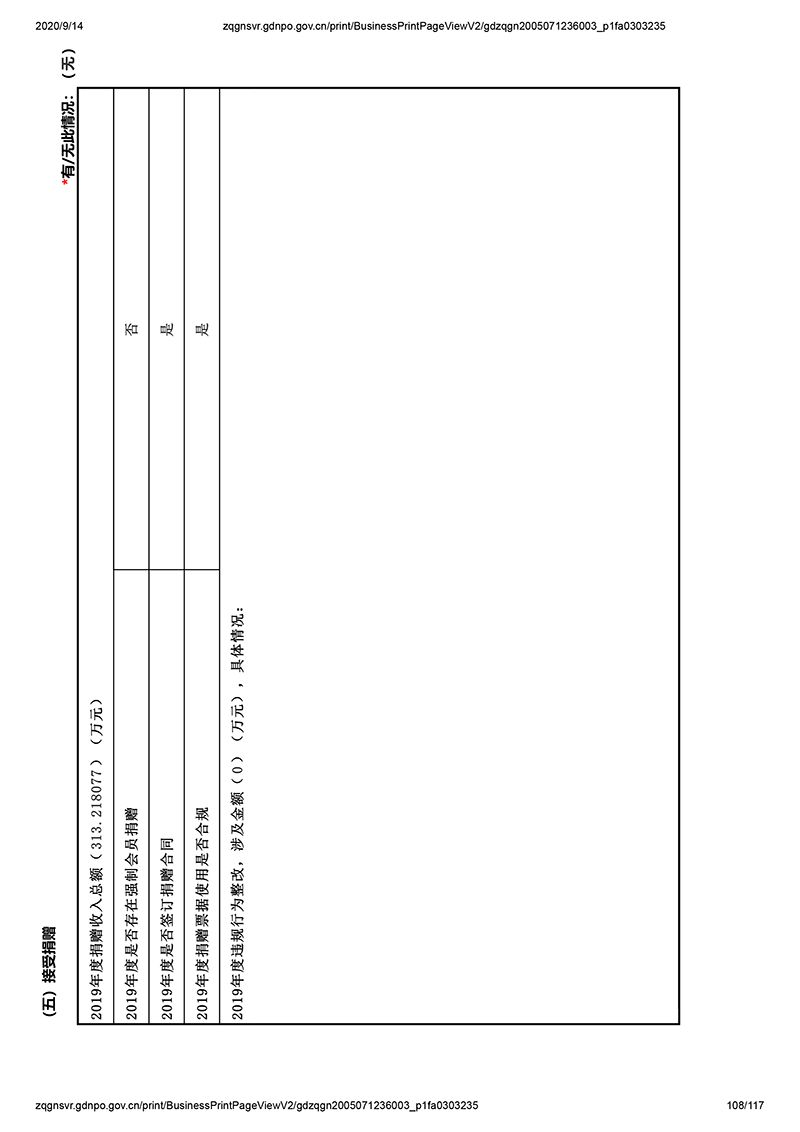 2020/9/14 zqgnsvr.gdnpo.gov.cn/print/BusinessPrintPageViewV2/gdzqgn2005071236003_p1fa0303235

（五）接受捐赠

*有/无此情况：（无）

| 2019年度捐赠收入总额（313.218077）（万元） | |
|---|---|
| 2019年度是否存在强制会员捐赠 | 否 |
| 2019年度是否签订捐赠合同 | 是 |
| 2019年度捐赠票据使用是否合规 | 是 |
| 2019年度违规行为整改，涉及金额（0）（万元），具体情况： | |

zqgnsvr.gdnpo.gov.cn/print/BusinessPrintPageViewV2/gdzqgn2005071236003_p1fa0303235 108/117